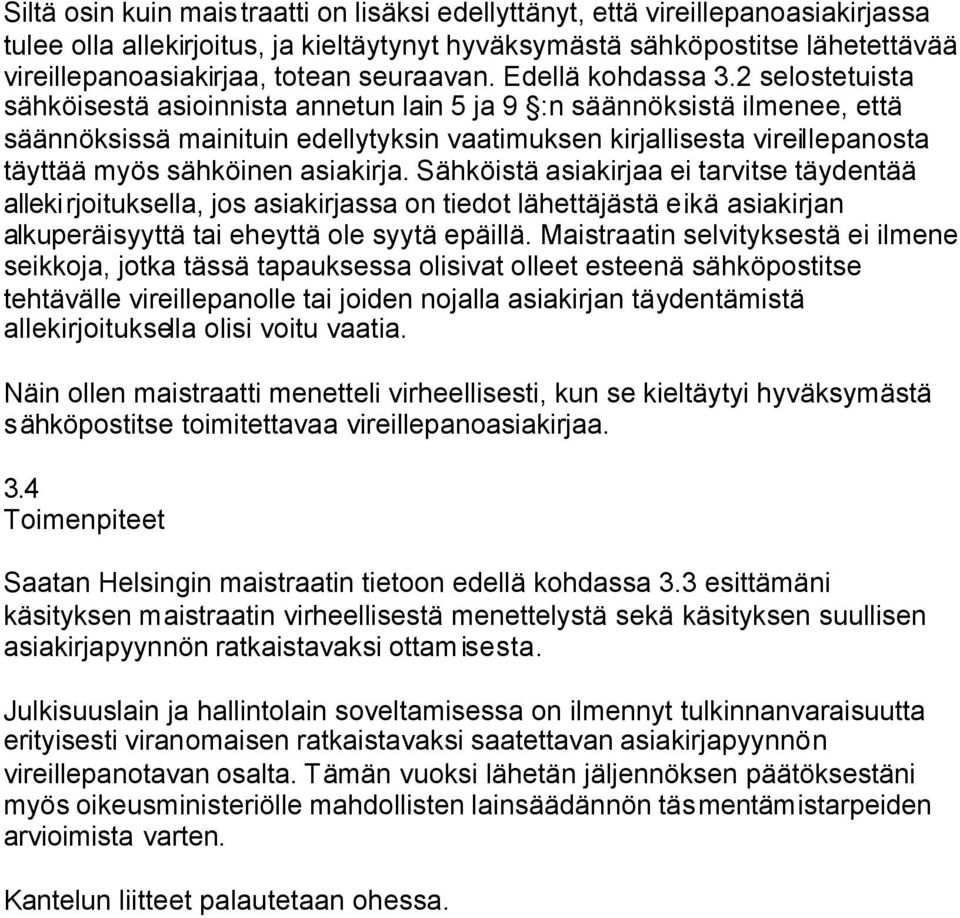 Siltä osin kuin maistraatti on lisäksi edellyttänyt, että vireillepanoasiakirjassa tulee olla allekirjoitus, ja kieltäytynyt hyväksymästä sähköpostitse lähetettävää vireillepanoasiakirjaa, totean seuraavan. Edellä kohdassa 3.2 selostetuista sähköisestä asioinnista annetun lain 5 ja 9 §:n säännöksistä ilmenee, että säännöksissä mainituin edellytyksin vaatimuksen kirjallisesta vireillepanosta täyttää myös sähköinen asiakirja. Sähköistä asiakirjaa ei tarvitse täydentää allekirjoituksella, jos asiakirjassa on tiedot lähettäjästä eikä asiakirjan alkuperäisyyttä tai eheyttä ole syytä epäillä. Maistraatin selvityksestä ei ilmene seikkoja, jotka tässä tapauksessa olisivat olleet esteenä sähköpostitse tehtävälle vireillepanolle tai joiden nojalla asiakirjan täydentämistä allekirjoituksella olisi voitu vaatia.

Näin ollen maistraatti menetteli virheellisesti, kun se kieltäytyi hyväksymästä sähköpostitse toimitettavaa vireillepanoasiakirjaa.

3.4
Toimenpiteet

Saatan Helsingin maistraatin tietoon edellä kohdassa 3.3 esittämäni käsityksen maistraatin virheellisestä menettelystä sekä käsityksen suullisen asiakirjapyynnön ratkaistavaksi ottamisesta.

Julkisuuslain ja hallintolain soveltamisessa on ilmennyt tulkinnanvaraisuutta erityisesti viranomaisen ratkaistavaksi saatettavan asiakirjapyynnön vireillepanotavan osalta. Tämän vuoksi lähetän jäljennöksen päätöksestäni myös oikeusministeriölle mahdollisten lainsäädännön täsmentämistarpeiden arvioimista varten.

Kantelun liitteet palautetaan ohessa.